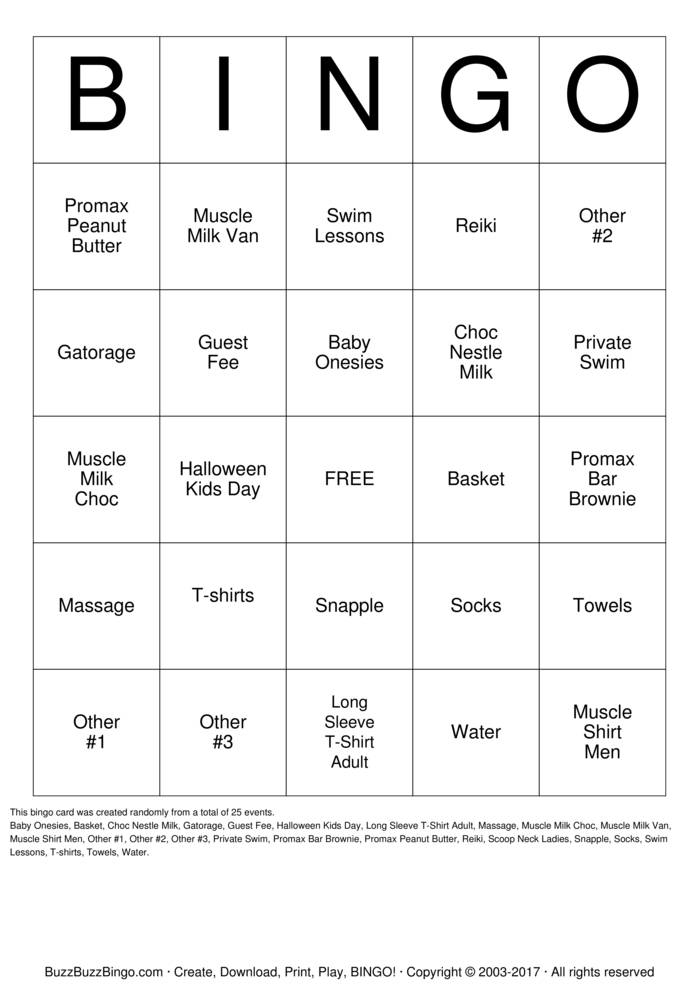 | B | I | N | G | O |
|---|---|---|---|---|
| Promax Peanut Butter | Muscle Milk Van | Swim Lessons | Reiki | Other #2 |
| Gatorage | Guest Fee | Baby Onesies | Choc Nestle Milk | Private Swim |
| Muscle Milk Choc | Halloween Kids Day | FREE | Basket | Promax Bar Brownie |
| Massage | T-shirts | Snapple | Socks | Towels |
| Other #1 | Other #3 | Long Sleeve T-Shirt Adult | Water | Muscle Shirt Men |

This bingo card was created randomly from a total of 25 events.
Baby Onesies, Basket, Choc Nestle Milk, Gatorage, Guest Fee, Halloween Kids Day, Long Sleeve T-Shirt Adult, Massage, Muscle Milk Choc, Muscle Milk Van, Muscle Shirt Men, Other #1, Other #2, Other #3, Private Swim, Promax Bar Brownie, Promax Peanut Butter, Reiki, Scoop Neck Ladies, Snapple, Socks, Swim Lessons, T-shirts, Towels, Water.

BuzzBuzzBingo.com · Create, Download, Print, Play, BINGO! · Copyright © 2003-2017 · All rights reserved